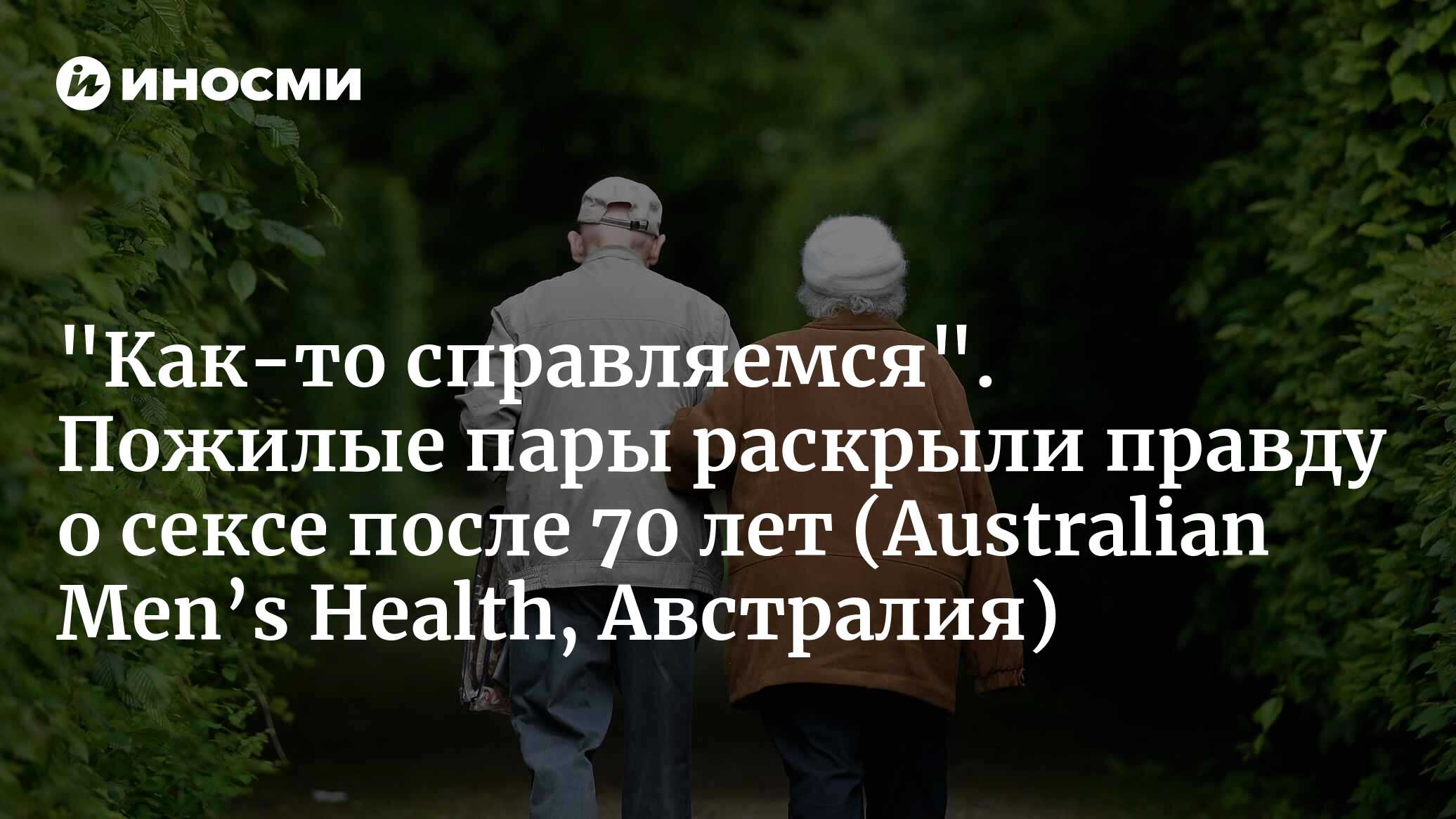 ИНОСМИ

"Как-то справляемся". Пожилые пары раскрыли правду о сексе после 70 лет (Australian Men’s Health, Австралия)